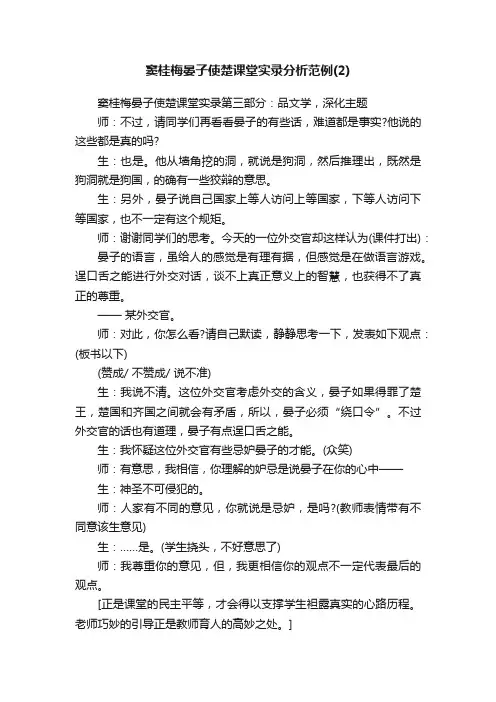 窦桂梅晏子使楚课堂实录分析范例(2)

窦桂梅晏子使楚课堂实录第三部分：品文学，深化主题

师：不过，请同学们再看看晏子的有些话，难道都是事实?他说的这些都是真的吗?

生：也是。他从墙角挖的洞，就说是狗洞，然后推理出，既然是狗洞就是狗国，的确有一些狡辩的意思。

生：另外，晏子说自己国家上等人访问上等国家，下等人访问下等国家，也不一定有这个规矩。

师：谢谢同学们的思考。今天的一位外交官却这样认为(课件打出)：

晏子的语言，虽给人的感觉是有理有据，但感觉是在做语言游戏。逞口舌之能进行外交对话，谈不上真正意义上的智慧，也获得不了真正的尊重。

—— 某外交官。

师：对此，你怎么看?请自己默读，静静思考一下，发表如下观点：(板书以下)

(赞成/ 不赞成/ 说不准)

生：我说不清。这位外交官考虑外交的含义，晏子如果得罪了楚王，楚国和齐国之间就会有矛盾，所以，晏子必须“绕口令”。不过外交官的话也有道理，晏子有点逞口舌之能。

生：我怀疑这位外交官有些忌妒晏子的才能。(众笑)

师：有意思，我相信，你理解的妒忌是说晏子在你的心中——

生：神圣不可侵犯的。

师：人家有不同的意见，你就说是忌妒，是吗?(教师表情带有不同意该生意见)

生：……是。(学生挠头，不好意思了)

师：我尊重你的意见，但，我更相信你的观点不一定代表最后的观点。

[正是课堂的民主平等，才会得以支撑学生袒露真实的心路历程。老师巧妙的引导正是教师育人的高妙之处。]